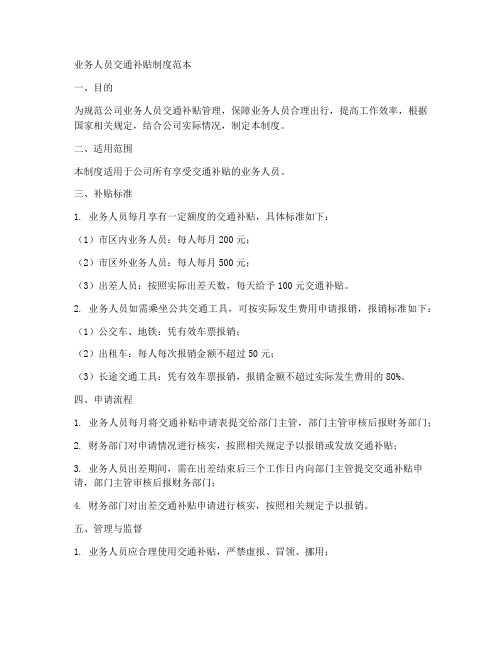 业务人员交通补贴制度范本

一、目的

为规范公司业务人员交通补贴管理，保障业务人员合理出行，提高工作效率，根据国家相关规定，结合公司实际情况，制定本制度。

二、适用范围

本制度适用于公司所有享受交通补贴的业务人员。

三、补贴标准

1. 业务人员每月享有一定额度的交通补贴，具体标准如下：

（1）市区内业务人员：每人每月 200 元；

（2）市区外业务人员：每人每月 500 元；

（3）出差人员：按照实际出差天数，每天给予 100 元交通补贴。

2. 业务人员如需乘坐公共交通工具，可按实际发生费用申请报销，报销标准如下：

（1）公交车、地铁：凭有效车票报销；

（2）出租车：每人每次报销金额不超过 50 元；

（3）长途交通工具：凭有效车票报销，报销金额不超过实际发生费用的 80%。

四、申请流程

1. 业务人员每月将交通补贴申请表提交给部门主管，部门主管审核后报财务部门；

2. 财务部门对申请情况进行核实，按照相关规定予以报销或发放交通补贴；

3. 业务人员出差期间，需在出差结束后三个工作日内向部门主管提交交通补贴申请，部门主管审核后报财务部门；

4. 财务部门对出差交通补贴申请进行核实，按照相关规定予以报销。

五、管理与监督

1. 业务人员应合理使用交通补贴，严禁虚报、冒领、挪用；